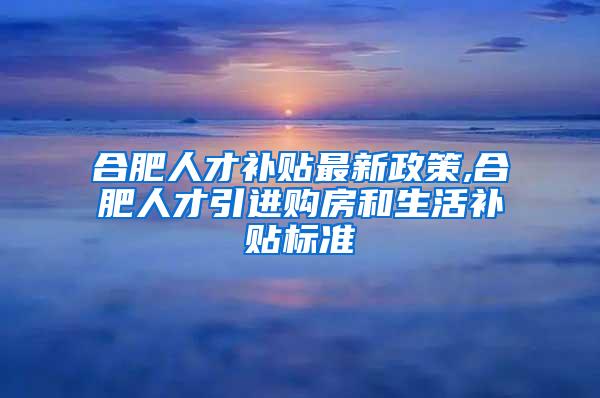 合肥人才补贴最新政策,合肥人才引进购房和生活补贴标准